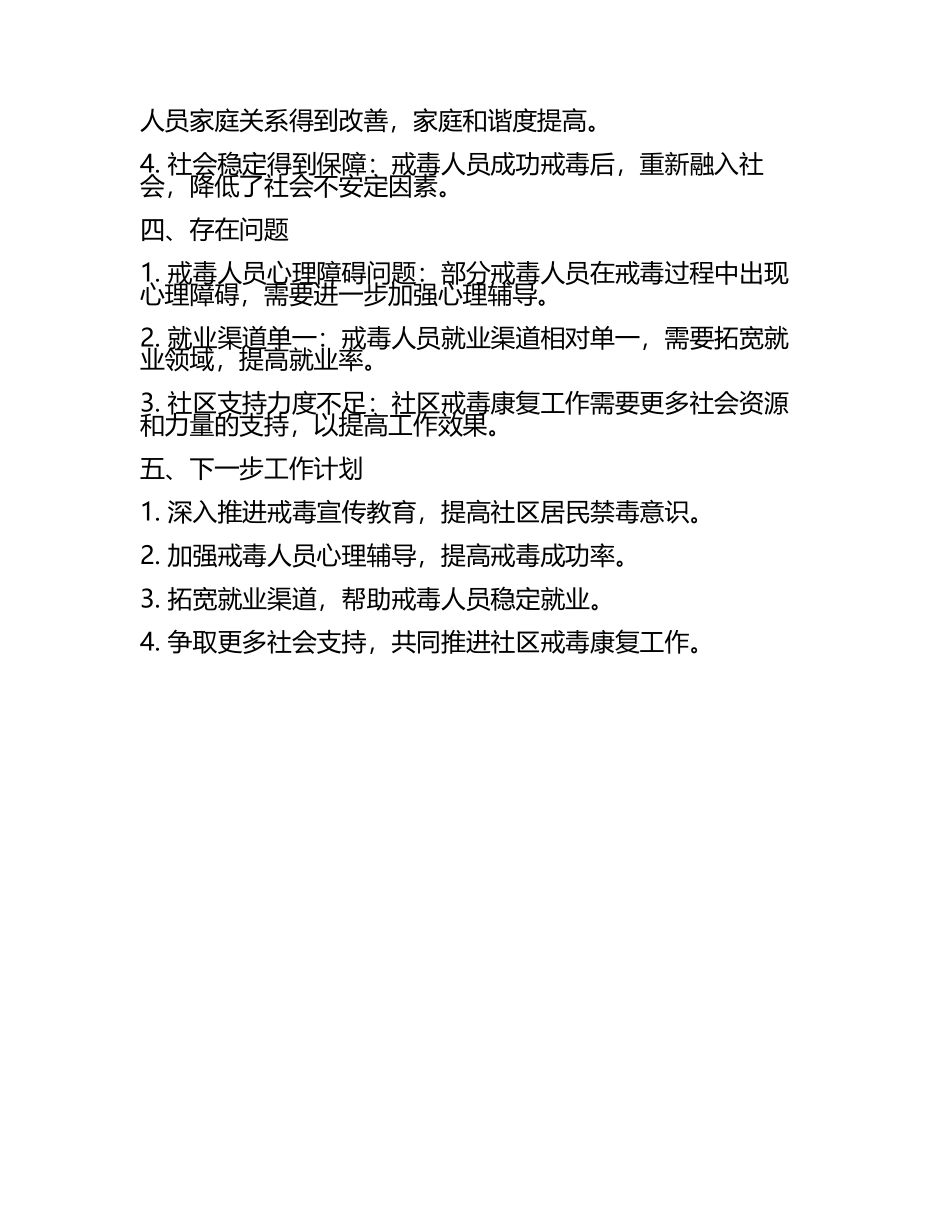 人员家庭关系得到改善，家庭和谐度提高。

4. 社会稳定得到保障：戒毒人员成功戒毒后，重新融入社会，降低了社会不安定因素。

四、存在问题

1. 戒毒人员心理障碍问题：部分戒毒人员在戒毒过程中出现心理障碍，需要进一步加强心理辅导。

2. 就业渠道单一：戒毒人员就业渠道相对单一，需要拓宽就业领域，提高就业率。

3. 社区支持力度不足：社区戒毒康复工作需要更多社会资源和力量的支持，以提高工作效果。

五、下一步工作计划

1. 深入推进戒毒宣传教育，提高社区居民禁毒意识。

2. 加强戒毒人员心理辅导，提高戒毒成功率。

3. 拓宽就业渠道，帮助戒毒人员稳定就业。

4. 争取更多社会支持，共同推进社区戒毒康复工作。